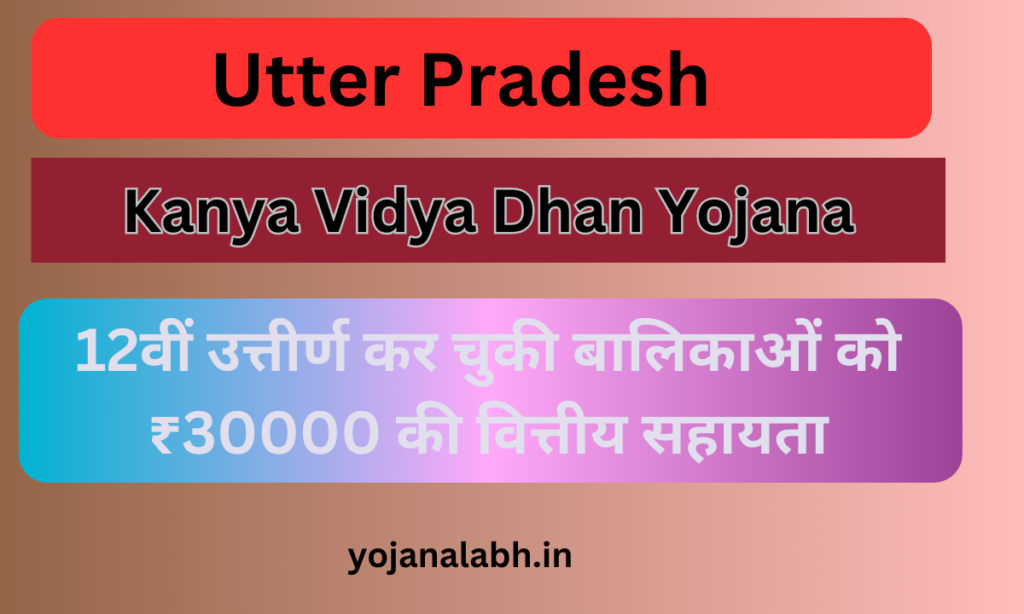 Utter Pradesh

Kanya Vidya Dhan Yojana

12वीं उत्तीर्ण कर चुकी बालिकाओं को ₹30000 की वित्तीय सहायता

yojanalabh.in